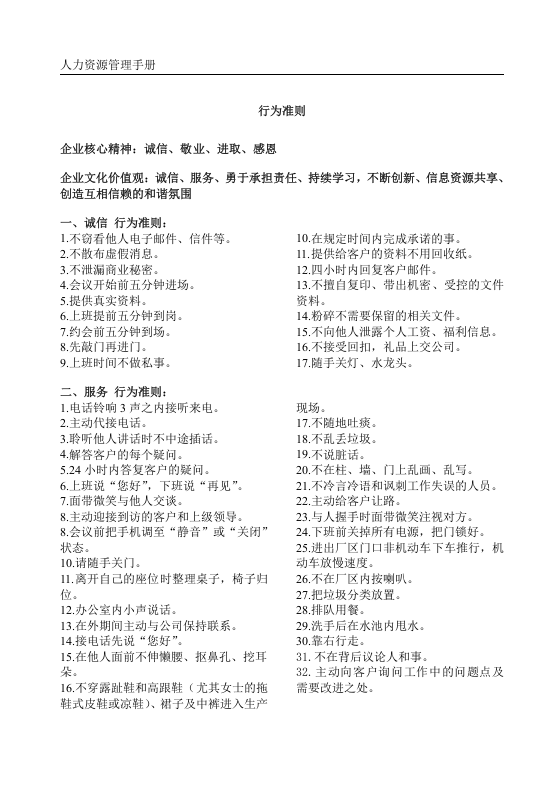 人力资源管理手册

行为准则

企业核心精神：诚信、敬业、进取、感恩

企业文化价值观：诚信、服务、勇于承担责任、持续学习，不断创新、信息资源共享、创造互相信赖的和谐氛围

一、诚信 行为准则：
1.不窃看他人电子邮件、信件等。
2.不散布虚假消息。
3.不泄漏商业秘密。
4.会议开始前五分钟进场。
5.提供真实资料。
6.上班提前五分钟到岗。
7.约会前五分钟到场。
8.先敲门再进门。
9.上班时间不做私事。
10.在规定时间内完成承诺的事。
11.提供给客户的资料不用回收纸。
12.四小时内回复客户邮件。
13.不擅自复印、带出机密、受控的文件资料。
14.粉碎不需要保留的相关文件。
15.不向他人泄露个人工资、福利信息。
16.不接受回扣，礼品上交公司。
17.随手关灯、水龙头。

二、服务 行为准则：
1.电话铃响3声之内接听来电。
2.主动代接电话。
3.聆听他人讲话时不中途插话。
4.解答客户的每个疑问。
5.24小时内答复客户的疑问。
6.上班说“您好”，下班说“再见”。
7.面带微笑与他人交谈。
8.主动迎接到访的客户和上级领导。
8.会议前把手机调至“静音”或“关闭”状态。
10.请随手关门。
11.离开自己的座位时整理桌子，椅子归位。
12.办公室内小声说话。
13.在外期间主动与公司保持联系。
14.接电话先说“您好”。
15.在他人面前不伸懒腰、抠鼻孔、挖耳朵。
16.不穿露趾鞋和高跟鞋（尤其女士的拖鞋式皮鞋或凉鞋）、裙子及中裤进入生产现场。
17.不随地吐痰。
18.不乱丢垃圾。
19.不说脏话。
20.不在柱、墙、门上乱画、乱写。
21.不冷言冷语和讽刺工作失误的人员。
22.主动给客户让路。
23.与人握手时面带微笑注视对方。
24.下班前关掉所有电源，把门锁好。
25.进出厂区门口非机动车下车推行，机动车放慢速度。
26.不在厂区内按喇叭。
27.把垃圾分类放置。
28.排队用餐。
29.洗手后在水池内甩水。
30.靠右行走。
31.不在背后议论人和事。
32.主动向客户询问工作中的问题点及需要改进之处。